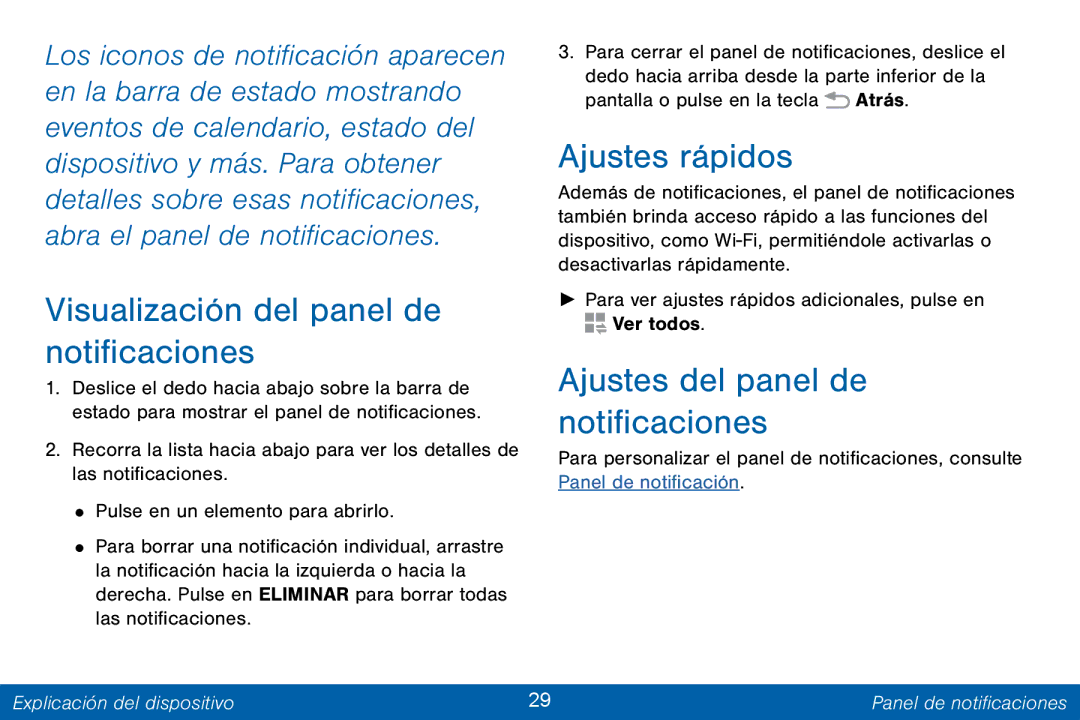 Los iconos de notificación aparecen en la barra de estado mostrando eventos de calendario, estado del dispositivo y más. Para obtener detalles sobre esas notificaciones, abra el panel de notificaciones.

Visualización del panel de notificaciones

1. Deslice el dedo hacia abajo sobre la barra de estado para mostrar el panel de notificaciones.

2. Recorra la lista hacia abajo para ver los detalles de las notificaciones.

• Pulse en un elemento para abrirlo.

• Para borrar una notificación individual, arrastre la notificación hacia la izquierda o hacia la derecha. Pulse en ELIMINAR para borrar todas las notificaciones.

3. Para cerrar el panel de notificaciones, deslice el dedo hacia arriba desde la parte inferior de la pantalla o pulse en la tecla Atrás.

Ajustes rápidos

Además de notificaciones, el panel de notificaciones también brinda acceso rápido a las funciones del dispositivo, como Wi-Fi, permitiéndole activarlas o desactivarlas rápidamente.

► Para ver ajustes rápidos adicionales, pulse en Ver todos.

Ajustes del panel de notificaciones

Para personalizar el panel de notificaciones, consulte Panel de notificación.

Explicación del dispositivo 29 Panel de notificaciones